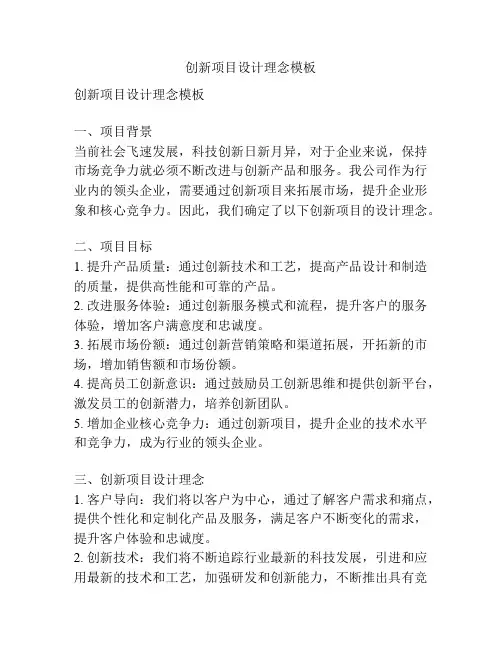 创新项目设计理念模板

创新项目设计理念模板

一、项目背景
当前社会飞速发展，科技创新日新月异，对于企业来说，保持市场竞争力就必须不断改进与创新产品和服务。我公司作为行业内的领头企业，需要通过创新项目来拓展市场，提升企业形象和核心竞争力。因此，我们确定了以下创新项目的设计理念。

二、项目目标
1. 提升产品质量：通过创新技术和工艺，提高产品设计和制造的质量，提供高性能和可靠的产品。
2. 改进服务体验：通过创新服务模式和流程，提升客户的服务体验，增加客户满意度和忠诚度。
3. 拓展市场份额：通过创新营销策略和渠道拓展，开拓新的市场，增加销售额和市场份额。
4. 提高员工创新意识：通过鼓励员工创新思维和提供创新平台，激发员工的创新潜力，培养创新团队。
5. 增加企业核心竞争力：通过创新项目，提升企业的技术水平和竞争力，成为行业的领头企业。

三、创新项目设计理念
1. 客户导向：我们将以客户为中心，通过了解客户需求和痛点，提供个性化和定制化产品及服务，满足客户不断变化的需求，提升客户体验和忠诚度。
2. 创新技术：我们将不断追踪行业最新的科技发展，引进和应用最新的技术和工艺，加强研发和创新能力，不断推出具有竞